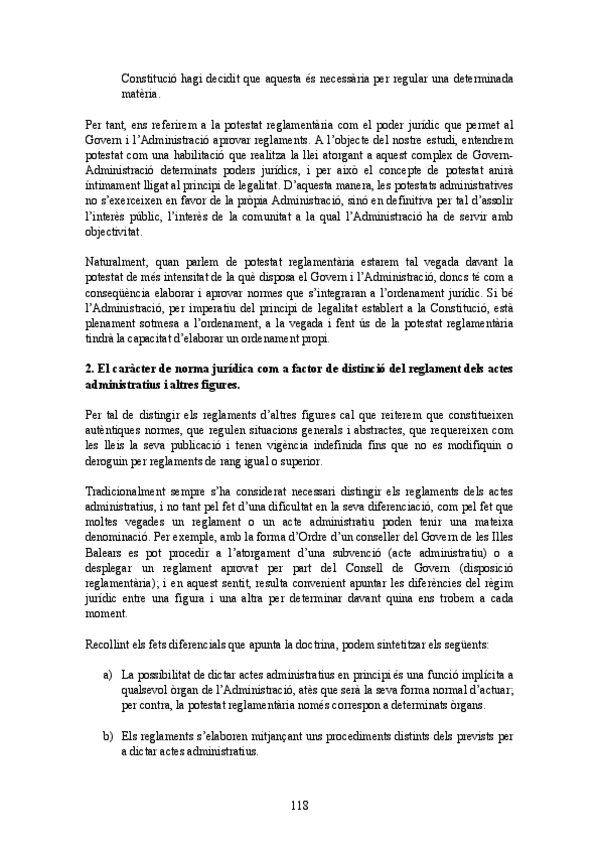 Constitució hagi decidit que aquesta és necessària per regular una determinada matèria.

Per tant, ens referirem a la potestat reglamentària com el poder jurídic que permet al Govern i l'Administració aprovar reglaments. A l'objecte del nostre estudi, entendrem potestat com una habilitació que realitza la llei atorgant a aquest complex de Govern-Administració determinats poders jurídics, i per això el concepte de potestat anirà íntimament lligat al principi de legalitat. D'aquesta manera, les potestats administratives no s'exerceixen en favor de la pròpia Administració, sinó en definitiva per tal d'assolir l'interès públic, l'interès de la comunitat a la qual l'Administració ha de servir amb objectivitat.

Naturalment, quan parlem de potestat reglamentària estarem tal vegada davant la potestat de més intensitat de la què disposa el Govern i l'Administració, doncs té com a conseqüència elaborar i aprovar normes que s'integraran a l'ordenament jurídic. Si bé l'Administració, per imperatiu del principi de legalitat establert a la Constitució, està plenament sotmesa a l'ordenament, a la vegada i fent ús de la potestat reglamentària tindrà la capacitat d'elaborar un ordenament propi.

2. El caràcter de norma jurídica com a factor de distinció del reglament dels actes administratius i altres figures.

Per tal de distingir els reglaments d'altres figures cal que reiterem que constitueixen autèntiques normes, que regulen situacions generals i abstractes, que requereixen com les lleis la seva publicació i tenen vigència indefinida fins que no es modifiquin o deroguin per reglaments de rang igual o superior.

Tradicionalment sempre s'ha considerat necessari distingir els reglaments dels actes administratius, i no tant pel fet d'una dificultat en la seva diferenciació, com pel fet que moltes vegades un reglament o un acte administratiu poden tenir una mateixa denominació. Per exemple, amb la forma d'Ordre d'un conseller del Govern de les Illes Balears es pot procedir a l'atorgament d'una subvenció (acte administratiu) o a desplegar un reglament aprovat per part del Consell de Govern (disposició reglamentària); i en aquest sentit, resulta convenient apuntar les diferències del règim jurídic entre una figura i una altra per determinar davant quina ens trobem a cada moment.

Recollint els fets diferencials que apunta la doctrina, podem sintetitzar els següents:

a) La possibilitat de dictar actes administratius en principi és una funció implícita a qualsevol òrgan de l'Administració, atès que serà la seva forma normal d'actuar; per contra, la potestat reglamentària només correspon a determinats òrgans.

b) Els reglaments s'elaboren mitjançant uns procediments distints dels prevists per a dictar actes administratius.

118